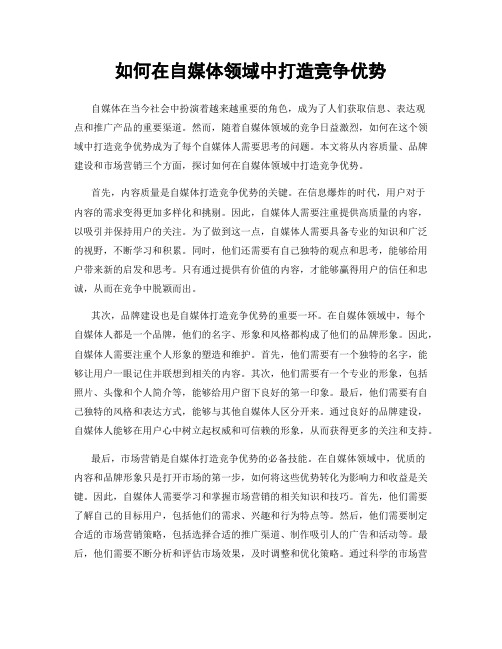 如何在自媒体领域中打造竞争优势

自媒体在当今社会中扮演着越来越重要的角色，成为了人们获取信息、表达观点和推广产品的重要渠道。然而，随着自媒体领域的竞争日益激烈，如何在这个领域中打造竞争优势成为了每个自媒体人需要思考的问题。本文将从内容质量、品牌建设和市场营销三个方面，探讨如何在自媒体领域中打造竞争优势。

首先，内容质量是自媒体打造竞争优势的关键。在信息爆炸的时代，用户对于内容的需求变得更加多样化和挑剔。因此，自媒体人需要注重提供高质量的内容，以吸引并保持用户的关注。为了做到这一点，自媒体人需要具备专业的知识和广泛的视野，不断学习和积累。同时，他们还需要有自己独特的观点和思考，能够给用户带来新的启发和思考。只有通过提供有价值的内容，才能够赢得用户的信任和忠诚，从而在竞争中脱颖而出。

其次，品牌建设也是自媒体打造竞争优势的重要一环。在自媒体领域中，每个自媒体人都是一个品牌，他们的名字、形象和风格都构成了他们的品牌形象。因此，自媒体人需要注重个人形象的塑造和维护。首先，他们需要有一个独特的名字，能够让用户一眼记住并联想到相关的内容。其次，他们需要有一个专业的形象，包括照片、头像和个人简介等，能够给用户留下良好的第一印象。最后，他们需要有自己独特的风格和表达方式，能够与其他自媒体人区分开来。通过良好的品牌建设，自媒体人能够在用户心中树立起权威和可信赖的形象，从而获得更多的关注和支持。

最后，市场营销是自媒体打造竞争优势的必备技能。在自媒体领域中，优质的内容和品牌形象只是打开市场的第一步，如何将这些优势转化为影响力和收益是关键。因此，自媒体人需要学习和掌握市场营销的相关知识和技巧。首先，他们需要了解自己的目标用户，包括他们的需求、兴趣和行为特点等。然后，他们需要制定合适的市场营销策略，包括选择合适的推广渠道、制作吸引人的广告和活动等。最后，他们需要不断分析和评估市场效果，及时调整和优化策略。通过科学的市场营